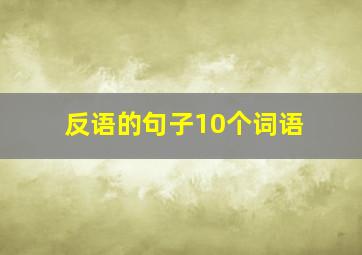 反语的句子10个词语